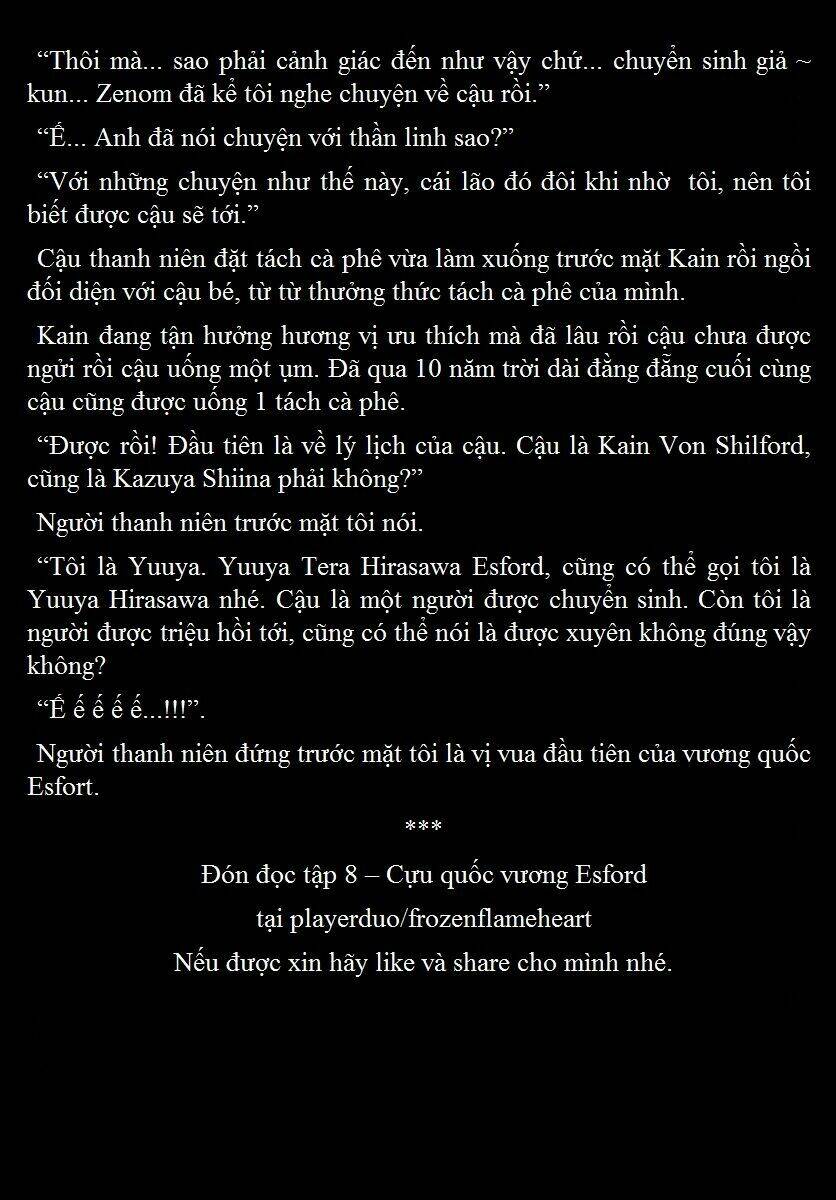 “Thôi mà... sao phải cảnh giác đến như vậy chứ... chuyển sinh giả ~ kun... Zenom đã kể tôi nghe chuyện về cậu rồi.”

“Ế... Anh đã nói chuyện với thần linh sao?”

“Với những chuyện như thế này, cái lão đó đôi khi nhờ tôi, nên tôi biết được cậu sẽ tới.”

Cậu thanh niên đặt tách cà phê vừa làm xuống trước mặt Kain rồi ngồi đối diện với cậu bé, từ từ thưởng thức tách cà phê của mình.

Kain đang tận hưởng hương vị ưu thích mà đã lâu rồi cậu chưa được ngửi rồi cậu uống một ụm. Đã qua 10 năm trời dài đằng đẵng cuối cùng cậu cũng được uống 1 tách cà phê.

“Được rồi! Đầu tiên là về lý lịch của cậu. Cậu là Kain Von Shilford, cũng là Kazuya Shiina phải không?”

Người thanh niên trước mặt tôi nói.

“Tôi là Yuuya. Yuuya Tera Hirasawa Esford, cũng có thể gọi tôi là Yuuya Hirasawa nhé. Cậu là một người được chuyển sinh. Còn tôi là người được triệu hồi tới, cũng có thể nói là được xuyên không đúng vậy không?

“Ế ế ế ế ế...!!!”.

Người thanh niên đứng trước mặt tôi là vị vua đầu tiên của vương quốc Esfort.

***

Đón đọc tập 8 – Cựu quốc vương Esford

tại playerduo/frozenflameheart

Nếu được xin hãy like và share cho mình nhé.